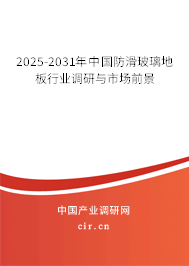 2025-2031年中国防滑玻璃地板行业调研与市场前景

中国产业调研网

cir.cn